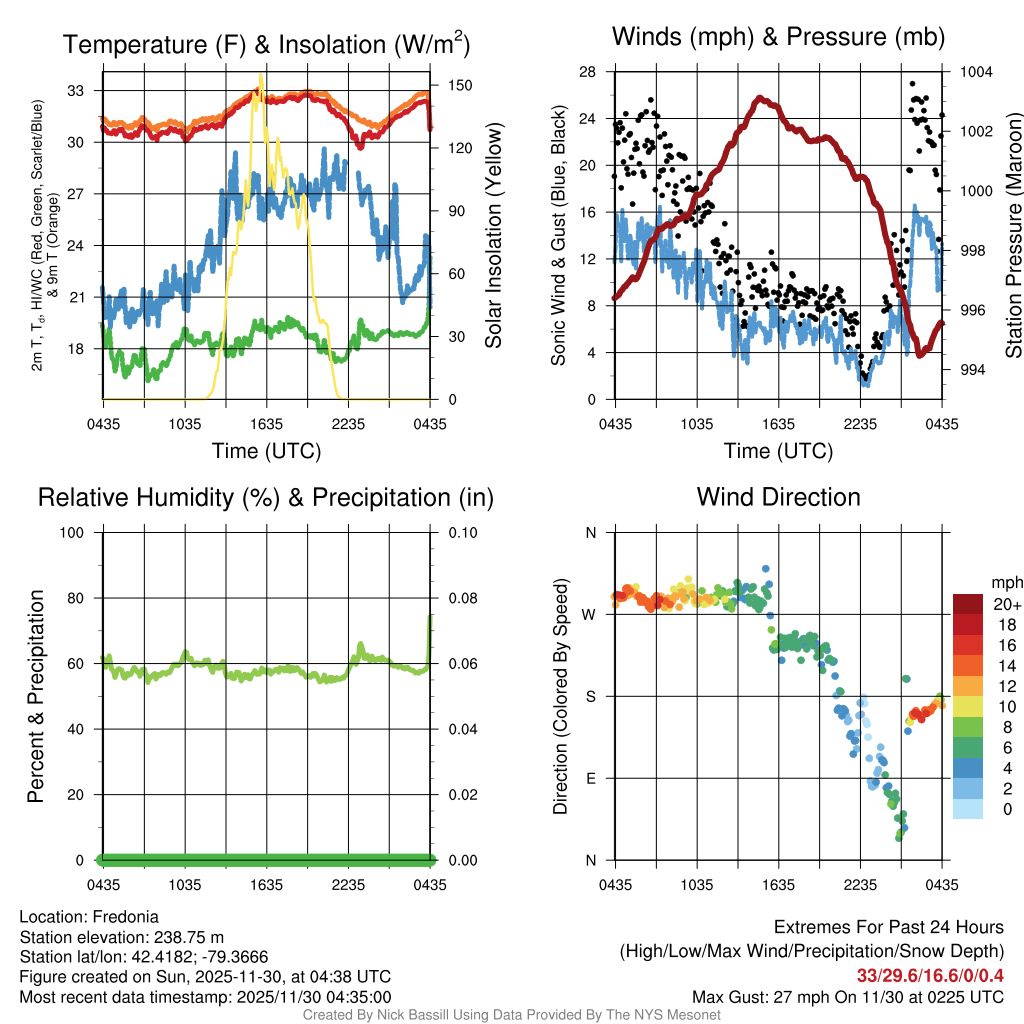 Temperature (F) & Insolation (W/m$^2$)

2m T, T$_d$, HI/WC (Red, Green, Scarlet/Blue) & 9m T (Orange)

33
30
27
24
21
18

150
120
90
60
30
0

Solar Insolation (Yellow)

0435 1035 1635 2235 0435

Time (UTC)

Winds (mph) & Pressure (mb)

Sonic Wind & Gust (Blue, Black)

28
24
20
16
12
8
4
0

1004
1002
1000
998
996
994

Station Pressure (Maroon)

0435 1035 1635 2235 0435

Time (UTC)

Relative Humidity (%) & Precipitation (in)

Percent & Precipitation

100
80
60
40
20
0

0.10
0.08
0.06
0.04
0.02
0.00

0435 1035 1635 2235 0435

Wind Direction

Direction (Colored By Speed)

N
W
S
E
N

0435 1035 1635 2235 0435

mph
20+
18
16
14
12
10
8
6
4
2
0

Location: Fredonia
Station elevation: 238.75 m
Station lat/lon: 42.4182; -79.3666
Figure created on Sun, 2025-11-30, at 04:38 UTC
Most recent data timestamp: 2025/11/30 04:35:00

Extremes For Past 24 Hours
(High/Low/Max Wind/Precipitation/Snow Depth)
33/29.6/16.6/0/0.4
Max Gust: 27 mph On 11/30 at 0225 UTC

Created By Nick Bassill Using Data Provided By The NYS Mesonet